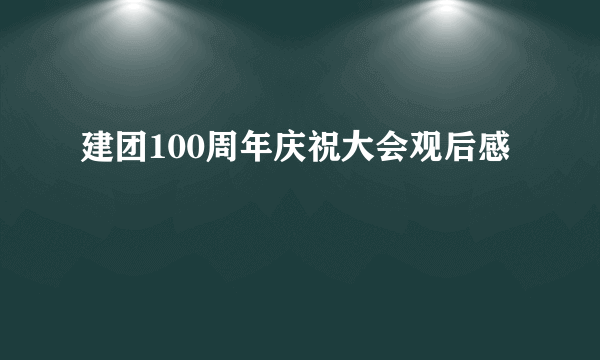 建团100周年庆祝大会观后感